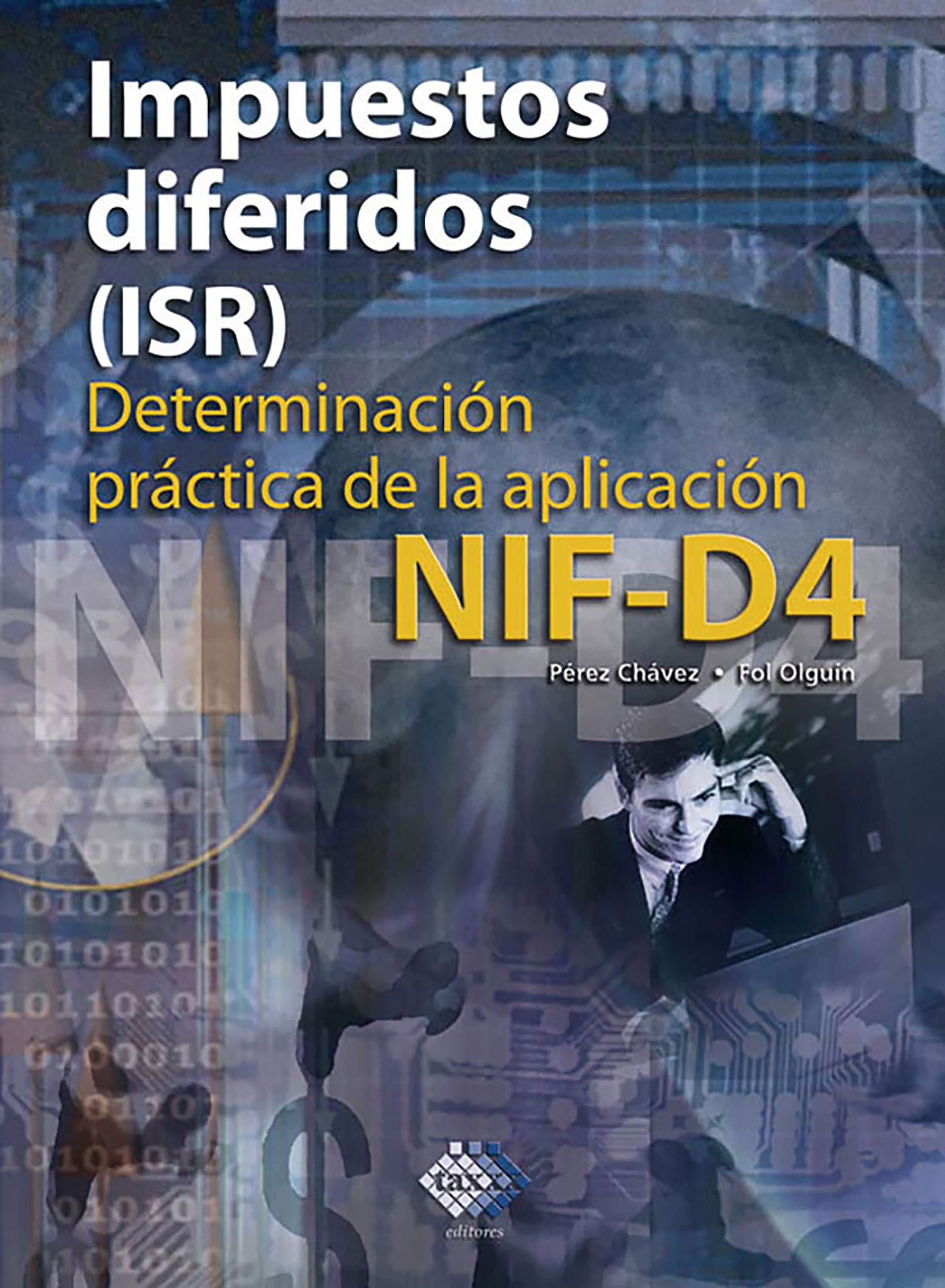 Impuestos diferidos (ISR)
Determinación práctica de la aplicación
NIF-D4
Pérez Chávez • Fol Olguín
tax
editores